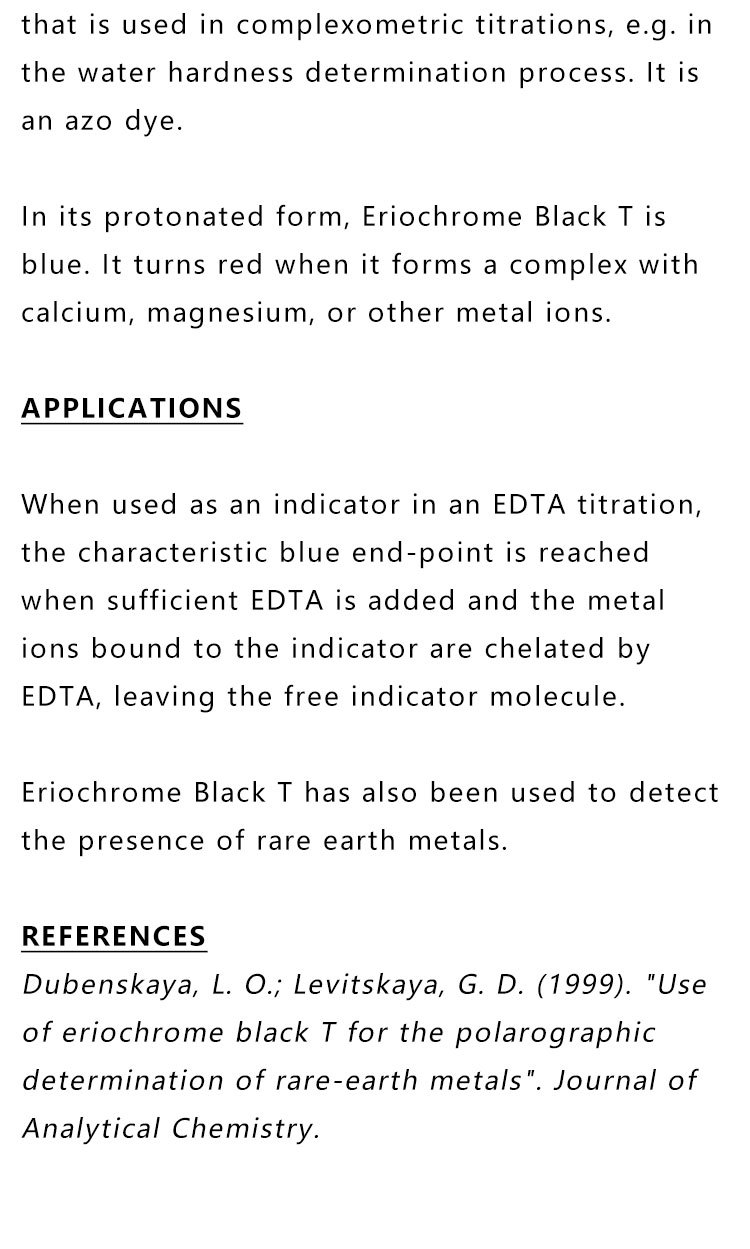 that is used in complexometric titrations, e.g. in the water hardness determination process. It is an azo dye.

In its protonated form, Eriochrome Black T is blue. It turns red when it forms a complex with calcium, magnesium, or other metal ions.

APPLICATIONS

When used as an indicator in an EDTA titration, the characteristic blue end-point is reached when sufficient EDTA is added and the metal ions bound to the indicator are chelated by EDTA, leaving the free indicator molecule.

Eriochrome Black T has also been used to detect the presence of rare earth metals.

REFERENCES
Dubenskaya, L. O.; Levitskaya, G. D. (1999). "Use of eriochrome black T for the polarographic determination of rare-earth metals". Journal of Analytical Chemistry.